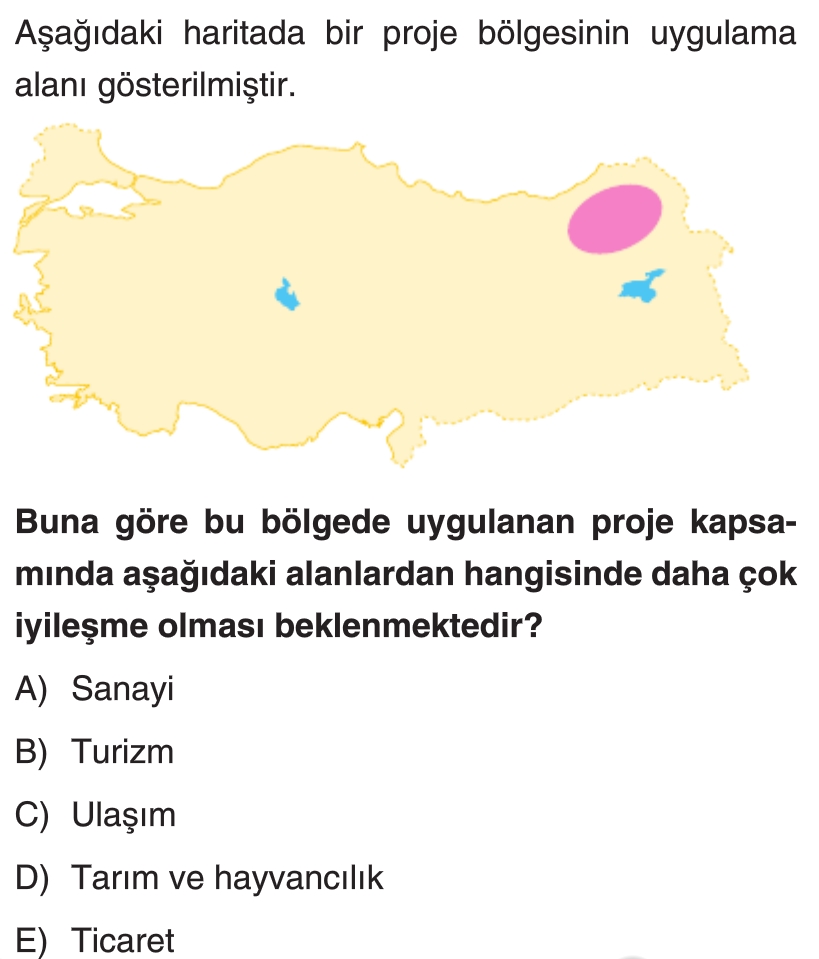 Aşağıdaki haritada bir proje bölgesinin uygulama alanı gösterilmiştir.

Buna göre bu bölgede uygulanan proje kapsamında aşağıdaki alanlardan hangisinde daha çok iyileşme olması beklenmektedir?

A) Sanayi

B) Turizm

C) Ulaşım

D) Tarım ve hayvancılık

E) Ticaret